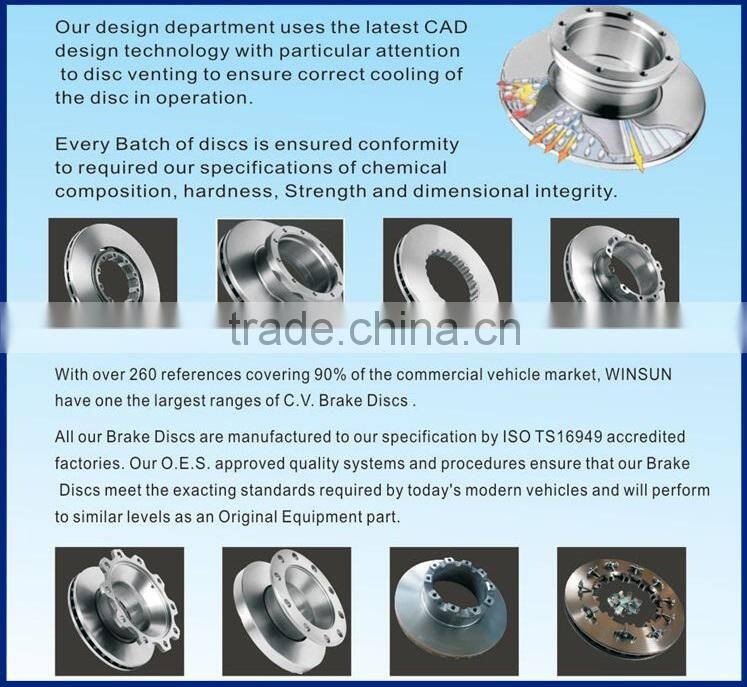 Our design department uses the latest CAD design technology with particular attention to disc venting to ensure correct cooling of the disc in operation.

Every Batch of discs is ensured conformity to required our specifications of chemical composition, hardness, Strength and dimensional integrity.

trade.china.cn

With over 260 references covering 90% of the commercial vehicle market, WINSUN have one the largest ranges of C.V. Brake Discs .

All our Brake Discs are manufactured to our specification by ISO TS16949 accredited factories. Our O.E.S. approved quality systems and procedures ensure that our Brake Discs meet the exacting standards required by today's modern vehicles and will perform to similar levels as an Original Equipment part.